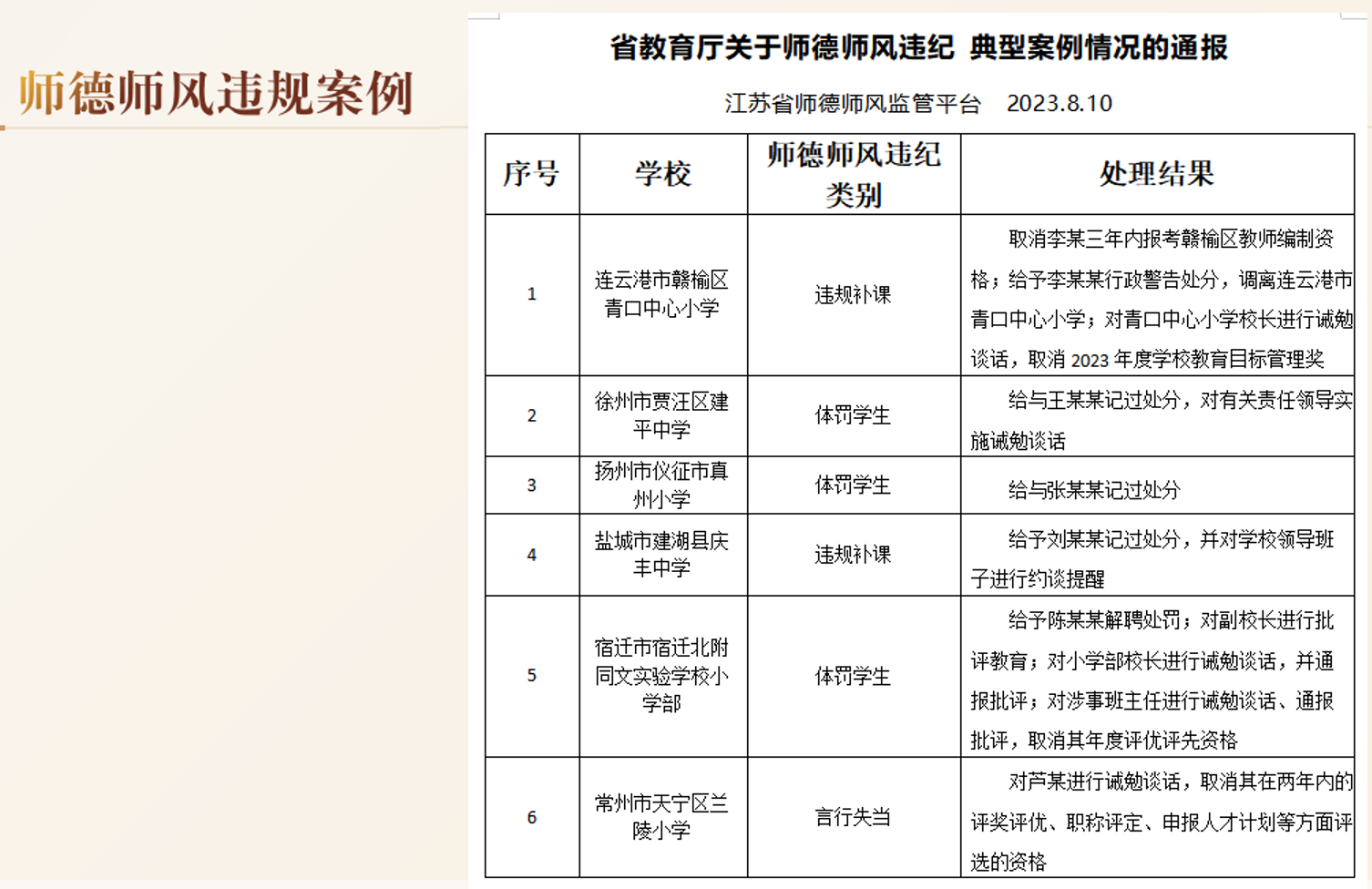 师德师风违规案例

省教育厅关于师德师风违纪 典型案例情况的通报

江苏省师德师风监管平台 2023.8.10

| 序号 | 学校 | 师德师风违纪类别 | 处理结果 |
|---|---|---|---|
| 1 | 连云港市赣榆区青口中心小学 | 违规补课 | 取消李某三年内报考赣榆区教师编制资格；给予李某某行政警告处分，调离连云港市青口中心小学；对青口中心小学校长进行诫勉谈话，取消 2023 年度学校教育目标管理奖 |
| 2 | 徐州市贾汪区建平中学 | 体罚学生 | 给与王某某记过处分，对有关责任领导实施诫勉谈话 |
| 3 | 扬州市仪征市真州小学 | 体罚学生 | 给与张某某记过处分 |
| 4 | 盐城市建湖县庆丰中学 | 违规补课 | 给予刘某某记过处分，并对学校领导班子进行约谈提醒 |
| 5 | 宿迁市宿迁北附同文实验学校小学部 | 体罚学生 | 给予陈某某解聘处罚；对副校长进行批评教育；对小学部校长进行诫勉谈话，并通报批评；对涉事班主任进行诫勉谈话、通报批评，取消其年度评优评先资格 |
| 6 | 常州市天宁区兰陵小学 | 言行失当 | 对芦某进行诫勉谈话，取消其在两年内的评奖评优、职称评定、申报人才计划等方面评选的资格 |